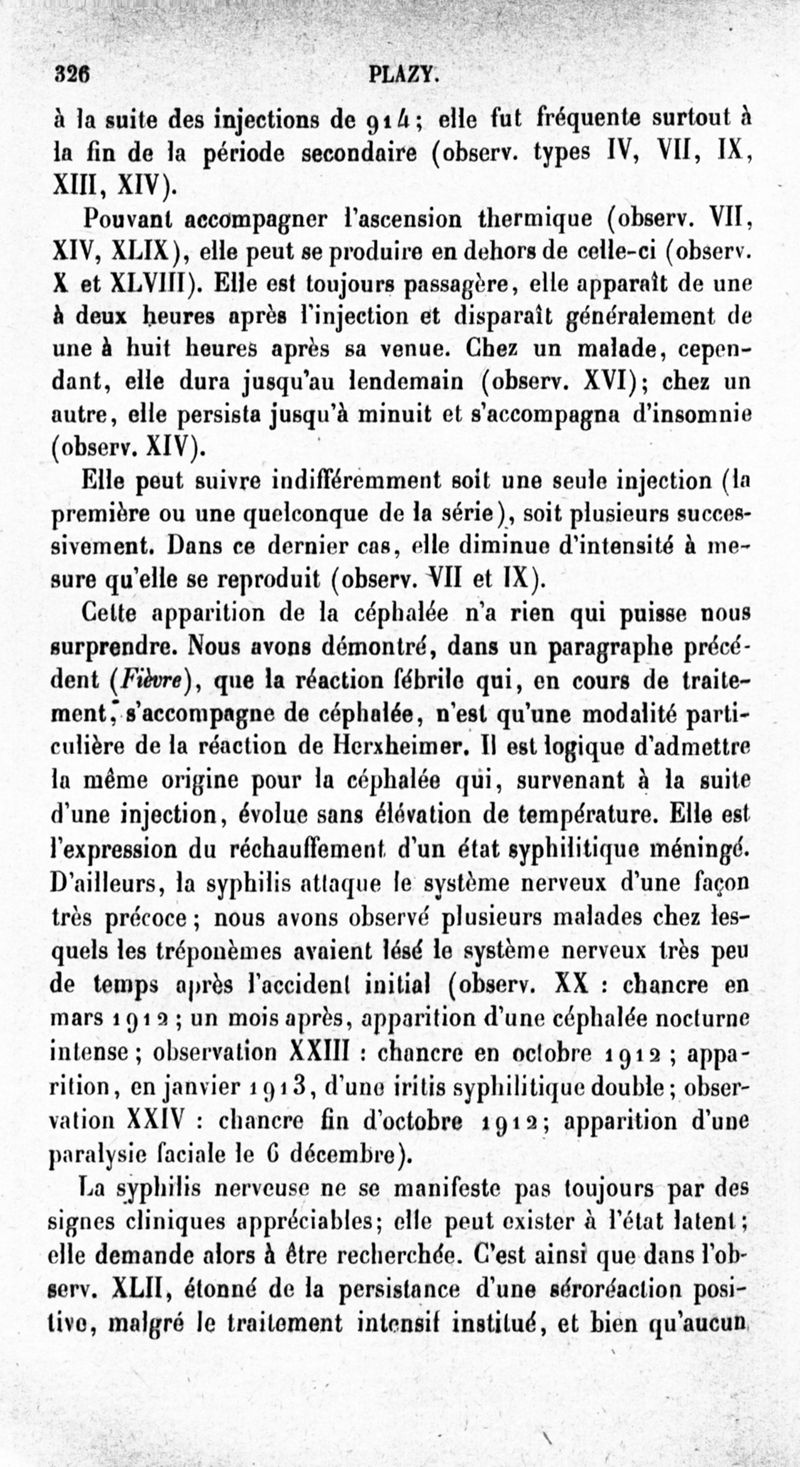 326 PLAZY.

à la suite des injections de 914; elle fut fréquente surtout à la fin de la période secondaire (observ. types IV, VII, IX, XIII, XIV).

Pouvant accompagner l'ascension thermique (observ. VII, XIV, XLIX), elle peut se produire en dehors de celle-ci (observ. X et XLVIII). Elle est toujours passagère, elle apparaît de une à deux heures après l'injection et disparaît généralement de une à huit heures après sa venue. Chez un malade, cependant, elle dura jusqu'au lendemain (observ. XVI); chez un autre, elle persista jusqu'à minuit et s'accompagna d'insomnie (observ. XIV).

Elle peut suivre indifféremment soit une seule injection (la première ou une quelconque de la série), soit plusieurs successivement. Dans ce dernier cas, elle diminue d'intensité à mesure qu'elle se reproduit (observ. VII et IX).

Cette apparition de la céphalée n'a rien qui puisse nous surprendre. Nous avons démontré, dans un paragraphe précédent (Fièvre), que la réaction fébrile qui, en cours de traitement, s'accompagne de céphalée, n'est qu'une modalité particulière de la réaction de Herxheimer. Il est logique d'admettre la même origine pour la céphalée qui, survenant à la suite d'une injection, évolue sans élévation de température. Elle est l'expression du réchauffement d'un état syphilitique méningé. D'ailleurs, la syphilis attaque le système nerveux d'une façon très précoce; nous avons observé plusieurs malades chez lesquels les tréponèmes avaient lésé le système nerveux très peu de temps après l'accident initial (observ. XX : chancre en mars 1912; un mois après, apparition d'une céphalée nocturne intense; observation XXIII : chancre en octobre 1912; apparition, en janvier 1913, d'une iritis syphilitique double; observation XXIV : chancre fin d'octobre 1912; apparition d'une paralysie faciale le 6 décembre).

La syphilis nerveuse ne se manifeste pas toujours par des signes cliniques appréciables; elle peut exister à l'état latent; elle demande alors à être recherchée. C'est ainsi que dans l'observ. XLII, étonné de la persistance d'une séroréaction positive, malgré le traitement intensif institué, et bien qu'aucun